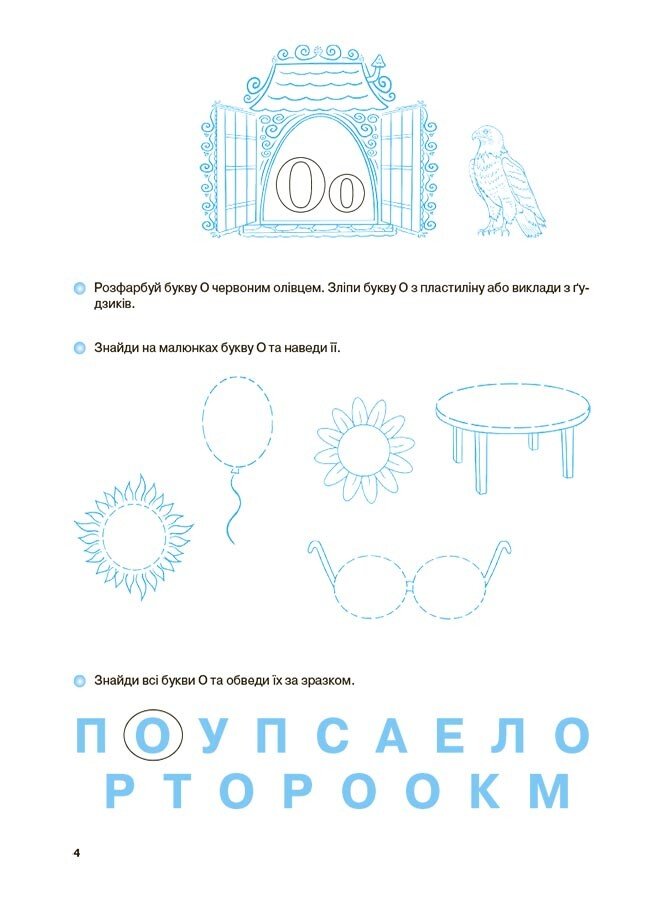 Оо

Розфарбуй букву О червоним олівцем. Зліпи букву О з пластиліну або виклади з ґудзиків.

Знайди на малюнках букву О та наведи її.

Знайди всі букви О та обведи їх за зразком.

П О У П С А Е Л О

Р Т О Р О О К М

4